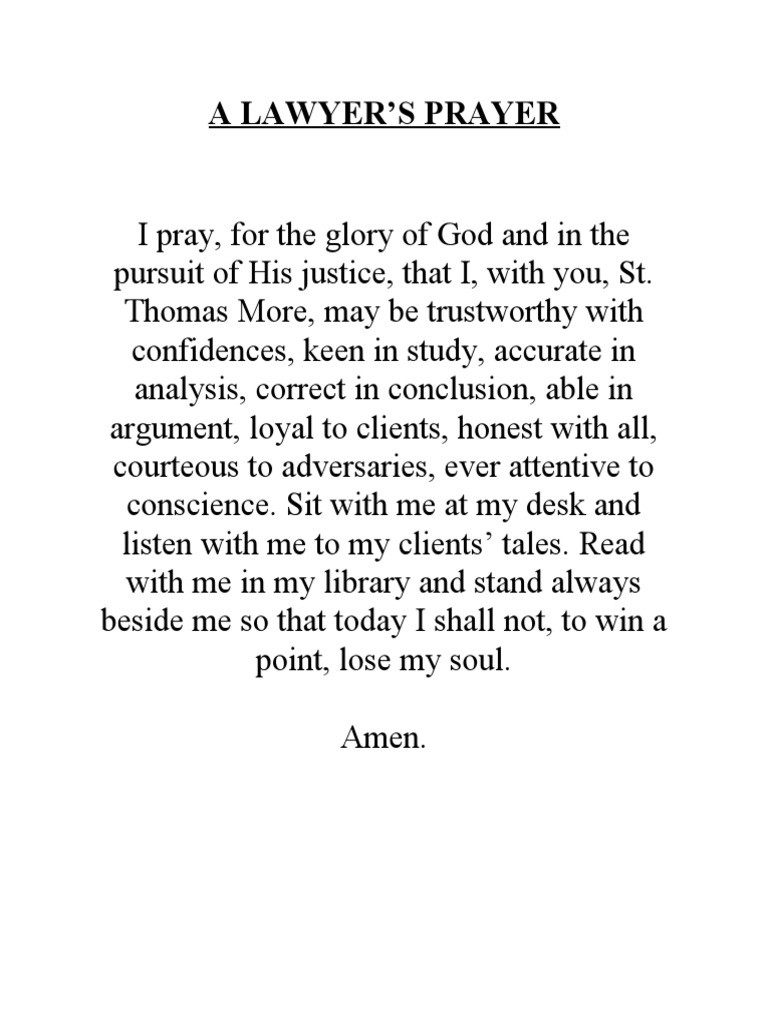 A LAWYER’S PRAYER

I pray, for the glory of God and in the pursuit of His justice, that I, with you, St. Thomas More, may be trustworthy with confidences, keen in study, accurate in analysis, correct in conclusion, able in argument, loyal to clients, honest with all, courteous to adversaries, ever attentive to conscience. Sit with me at my desk and listen with me to my clients’ tales. Read with me in my library and stand always beside me so that today I shall not, to win a point, lose my soul.

Amen.